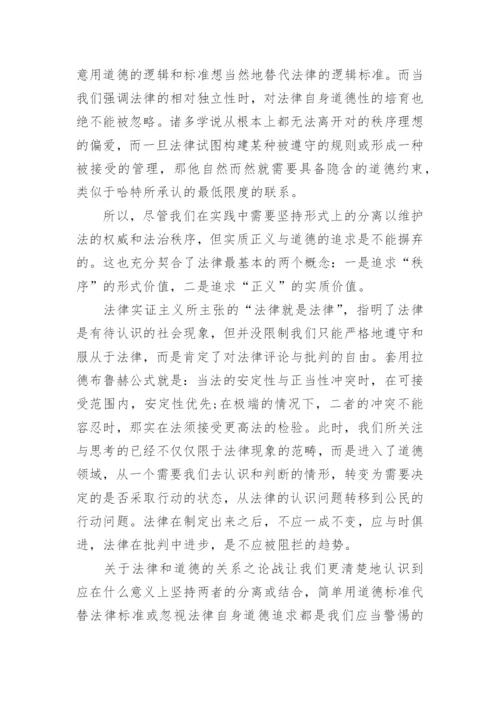 意用道德的逻辑和标准想当然地替代法律的逻辑标准。而当我们强调法律的相对独立性时，对法律自身道德性的培育也绝不能被忽略。诸多学说从根本上都无法离开对的秩序理想的偏爱，而一旦法律试图构建某种被遵守的规则或形成一种被接受的管理，那他自然而然就需要具备隐含的道德约束，类似于哈特所承认的最低限度的联系。

所以，尽管我们在实践中需要坚持形式上的分离以维护法的权威和法治秩序，但实质正义与道德的追求是不能摒弃的。这也充分契合了法律最基本的两个概念：一是追求“秩序”的形式价值，二是追求“正义”的实质价值。

法律实证主义所主张的“法律就是法律”，指明了法律是有待认识的社会现象，但并没限制我们只能严格地遵守和服从于法律，而是肯定了对法律评论与批判的自由。套用拉德布鲁赫公式就是：当法的安定性与正当性冲突时，在可接受范围内，安定性优先;在极端的情况下，二者的冲突不能容忍时，那实在法须接受更高法的检验。此时，我们所关注与思考的已经不仅仅限于法律现象的范畴，而是进入了道德领域，从一个需要我们去认识和判断的情形，转变为需要决定的是否采取行动的状态，从法律的认识问题转移到公民的行动问题。法律在制定出来之后，不应一成不变，应与时俱进，法律在批判中进步，是不应被阻拦的趋势。

关于法律和道德的关系之论战让我们更清楚地认识到应在什么意义上坚持两者的分离或结合，简单用道德标准代替法律标准或忽视法律自身道德追求都是我们应当警惕的